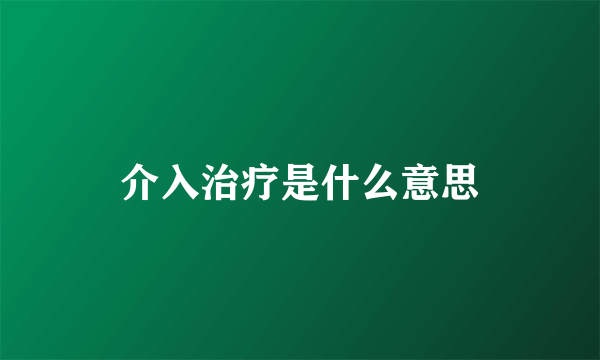 介入治疗是什么意思